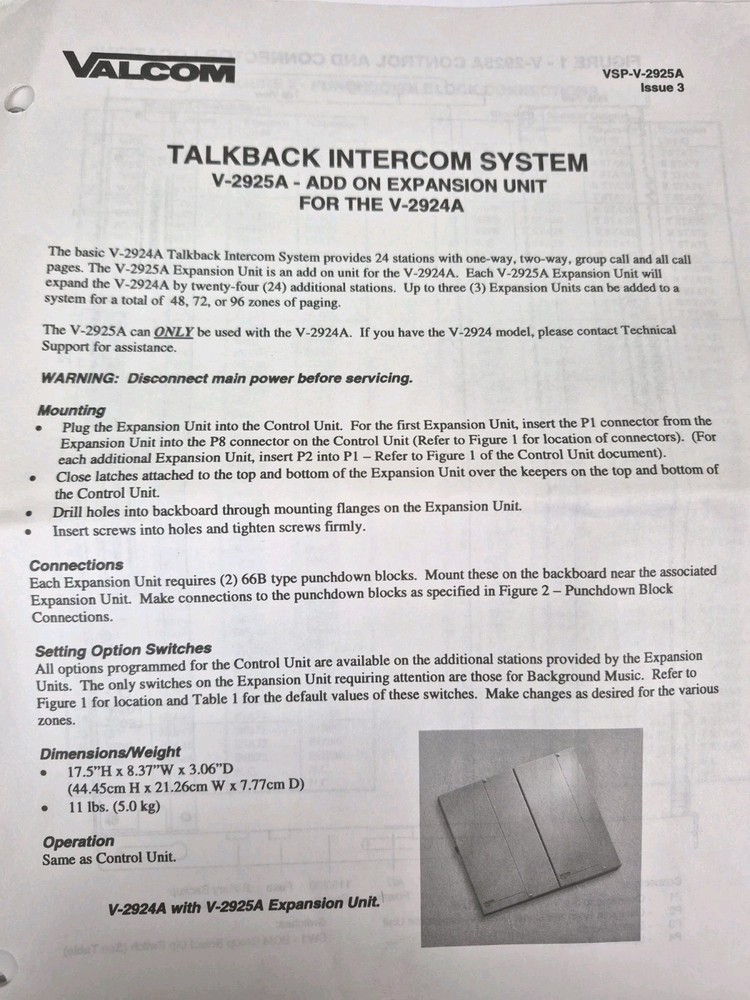 VALCOM

VSP-V-2925A
Issue 3

TALKBACK INTERCOM SYSTEM
V-2925A - ADD ON EXPANSION UNIT
FOR THE V-2924A

The basic V-2924A Talkback Intercom System provides 24 stations with one-way, two-way, group call and all call pages. The V-2925A Expansion Unit is an add on unit for the V-2924A. Each V-2925A Expansion Unit will expand the V-2924A by twenty-four (24) additional stations. Up to three (3) Expansion Units can be added to a system for a total of 48, 72, or 96 zones of paging.

The V-2925A can ONLY be used with the V-2924A. If you have the V-2924 model, please contact Technical Support for assistance.

WARNING: Disconnect main power before servicing.

Mounting
• Plug the Expansion Unit into the Control Unit. For the first Expansion Unit, insert the P1 connector from the Expansion Unit into the P8 connector on the Control Unit (Refer to Figure 1 for location of connectors). (For each additional Expansion Unit, insert P2 into P1 – Refer to Figure 1 of the Control Unit document).
• Close latches attached to the top and bottom of the Expansion Unit over the keepers on the top and bottom of the Control Unit.
• Drill holes into backboard through mounting flanges on the Expansion Unit.
• Insert screws into holes and tighten screws firmly.

Connections
Each Expansion Unit requires (2) 66B type punchdown blocks. Mount these on the backboard near the associated Expansion Unit. Make connections to the punchdown blocks as specified in Figure 2 – Punchdown Block Connections.

Setting Option Switches
All options programmed for the Control Unit are available on the additional stations provided by the Expansion Units. The only switches on the Expansion Unit requiring attention are those for Background Music. Refer to Figure 1 for location and Table 1 for the default values of these switches. Make changes as desired for the various zones.

Dimensions/Weight
• 17.5"H x 8.37"W x 3.06"D
(44.45cm H x 21.26cm W x 7.77cm D)
• 11 lbs. (5.0 kg)

Operation
Same as Control Unit.

V-2924A with V-2925A Expansion Unit.